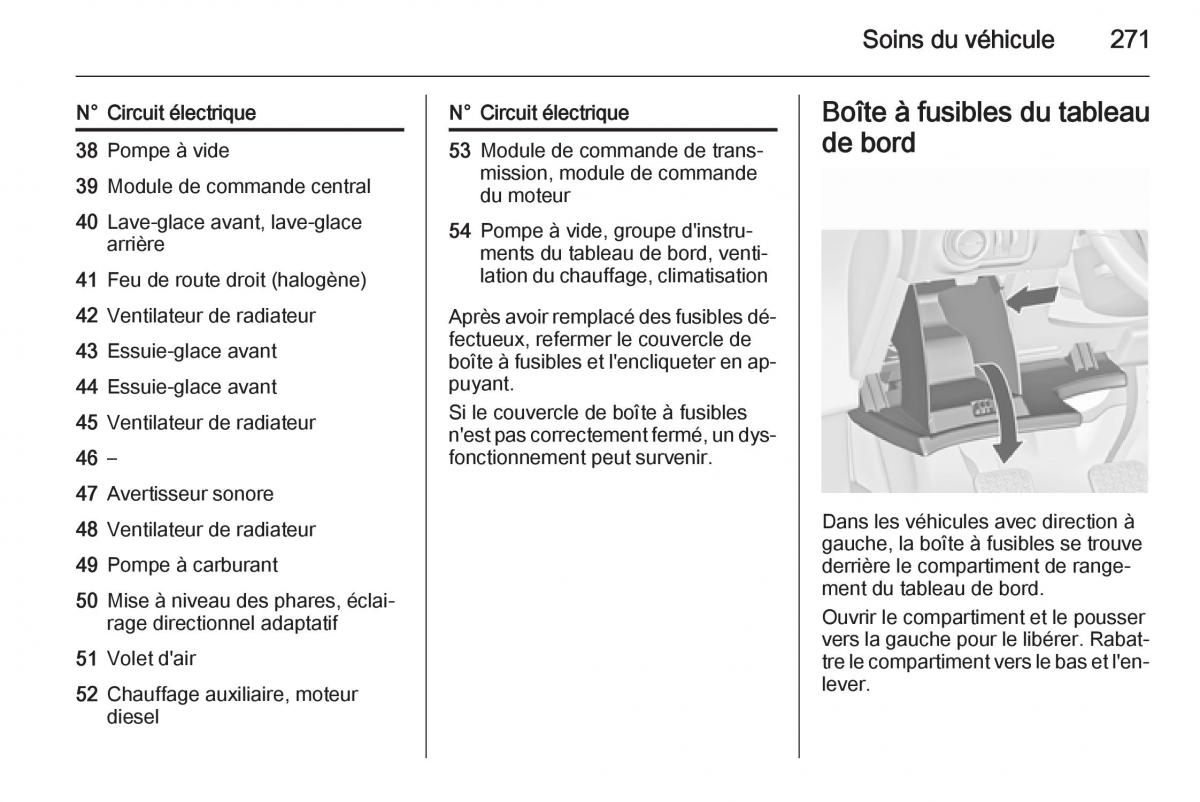 Soins du véhicule 271

| N° | Circuit électrique |
|---|---|
| 38 | Pompe à vide |
| 39 | Module de commande central |
| 40 | Lave-glace avant, lave-glace arrière |
| 41 | Feu de route droit (halogène) |
| 42 | Ventilateur de radiateur |
| 43 | Essuie-glace avant |
| 44 | Essuie-glace avant |
| 45 | Ventilateur de radiateur |
| 46 | – |
| 47 | Avertisseur sonore |
| 48 | Ventilateur de radiateur |
| 49 | Pompe à carburant |
| 50 | Mise à niveau des phares, éclairage directionnel adaptatif |
| 51 | Volet d'air |
| 52 | Chauffage auxiliaire, moteur diesel |

| N° | Circuit électrique |
|---|---|
| 53 | Module de commande de transmission, module de commande du moteur |
| 54 | Pompe à vide, groupe d'instruments du tableau de bord, ventilation du chauffage, climatisation |

Après avoir remplacé des fusibles défectueux, refermer le couvercle de boîte à fusibles et l'encliqueter en appuyant.

Si le couvercle de boîte à fusibles n'est pas correctement fermé, un dysfonctionnement peut survenir.

Boîte à fusibles du tableau de bord

Dans les véhicules avec direction à gauche, la boîte à fusibles se trouve derrière le compartiment de rangement du tableau de bord.

Ouvrir le compartiment et le pousser vers la gauche pour le libérer. Rabattre le compartiment vers le bas et l'enlever.